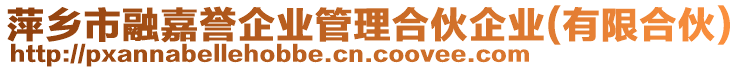 萍乡市融嘉誉企业管理合伙企业(有限合伙)
http://pxannabellehobbe.cn.coovee.com